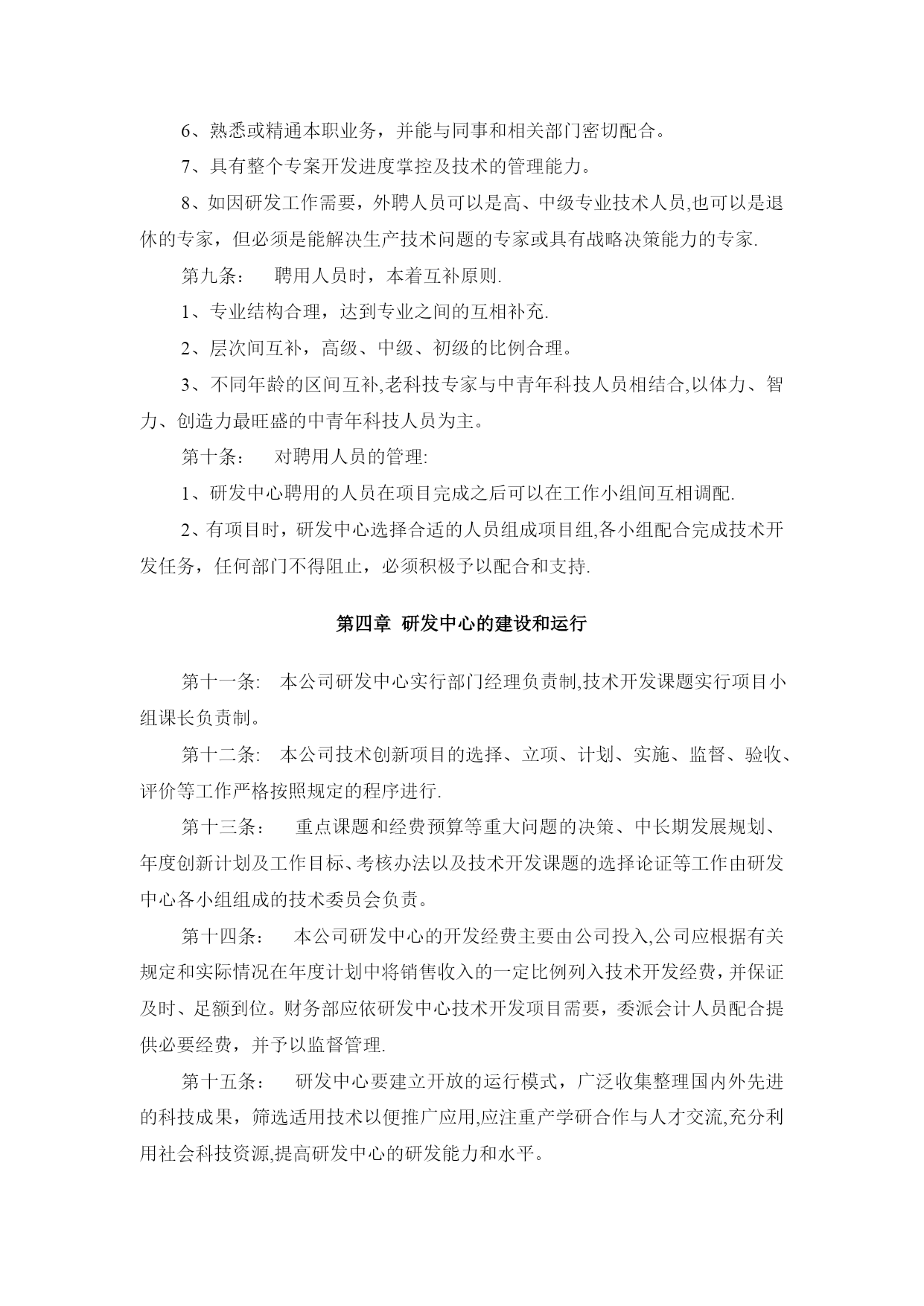 6、熟悉或精通本职业务，并能与同事和相关部门密切配合。

7、具有整个专案开发进度掌控及技术的管理能力。

8、如因研发工作需要，外聘人员可以是高、中级专业技术人员,也可以是退休的专家，但必须是能解决生产技术问题的专家或具有战略决策能力的专家.

第九条：　聘用人员时，本着互补原则.

1、专业结构合理，达到专业之间的互相补充.

2、层次间互补，高级、中级、初级的比例合理。

3、不同年龄的区间互补,老科技专家与中青年科技人员相结合,以体力、智力、创造力最旺盛的中青年科技人员为主。

第十条：　对聘用人员的管理:

1、研发中心聘用的人员在项目完成之后可以在工作小组间互相调配.

2、有项目时，研发中心选择合适的人员组成项目组,各小组配合完成技术开发任务，任何部门不得阻止，必须积极予以配合和支持.

第四章 研发中心的建设和运行

第十一条: 本公司研发中心实行部门经理负责制,技术开发课题实行项目小组课长负责制。

第十二条: 本公司技术创新项目的选择、立项、计划、实施、监督、验收、评价等工作严格按照规定的程序进行.

第十三条：　重点课题和经费预算等重大问题的决策、中长期发展规划、年度创新计划及工作目标、考核办法以及技术开发课题的选择论证等工作由研发中心各小组组成的技术委员会负责。

第十四条：　本公司研发中心的开发经费主要由公司投入,公司应根据有关规定和实际情况在年度计划中将销售收入的一定比例列入技术开发经费，并保证及时、足额到位。财务部应依研发中心技术开发项目需要，委派会计人员配合提供必要经费，并予以监督管理.

第十五条：　研发中心要建立开放的运行模式，广泛收集整理国内外先进的科技成果，筛选适用技术以便推广应用,应注重产学研合作与人才交流,充分利用社会科技资源,提高研发中心的研发能力和水平。